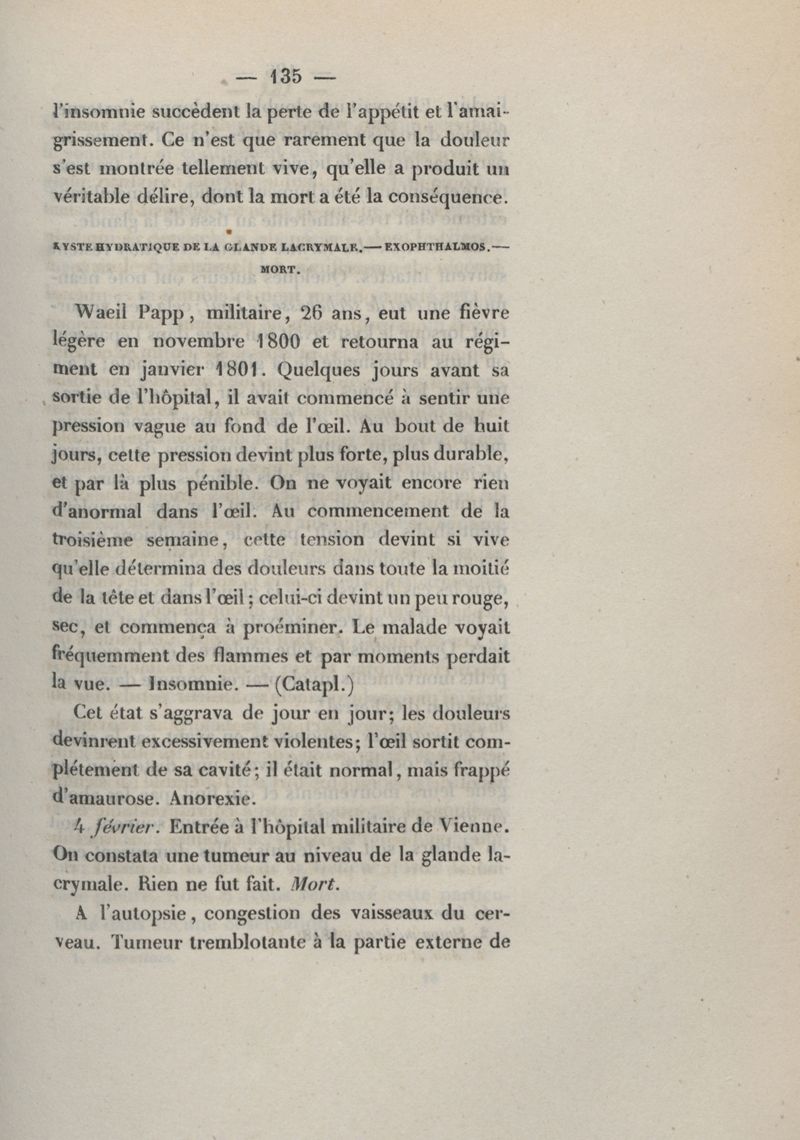 — 135 —

l'insomnie succèdent la perte de l'appétit et l'amaigrissement. Ce n'est que rarement que la douleur s'est montrée tellement vive, qu'elle a produit un véritable délire, dont la mort a été la conséquence.

KYSTE HYDRATIQUE DE LA GLANDE LACRYMALE.— EXOPHTHALMOS.— MORT.

Waeil Papp, militaire, 26 ans, eut une fièvre légère en novembre 1800 et retourna au régiment en janvier 1801. Quelques jours avant sa sortie de l'hôpital, il avait commencé à sentir une pression vague au fond de l'œil. Au bout de huit jours, cette pression devint plus forte, plus durable, et par là plus pénible. On ne voyait encore rien d'anormal dans l'œil. Au commencement de la troisième semaine, cette tension devint si vive qu'elle détermina des douleurs dans toute la moitié de la tête et dans l'œil; celui-ci devint un peu rouge, sec, et commença à proéminer. Le malade voyait fréquemment des flammes et par moments perdait la vue. — Insomnie. — (Catapl.)

Cet état s'aggrava de jour en jour; les douleurs devinrent excessivement violentes; l'œil sortit complétement de sa cavité; il était normal, mais frappé d'amaurose. Anorexie.

4 février. Entrée à l'hôpital militaire de Vienne. On constata une tumeur au niveau de la glande lacrymale. Rien ne fut fait. Mort.

A l'autopsie, congestion des vaisseaux du cerveau. Tumeur tremblotante à la partie externe de